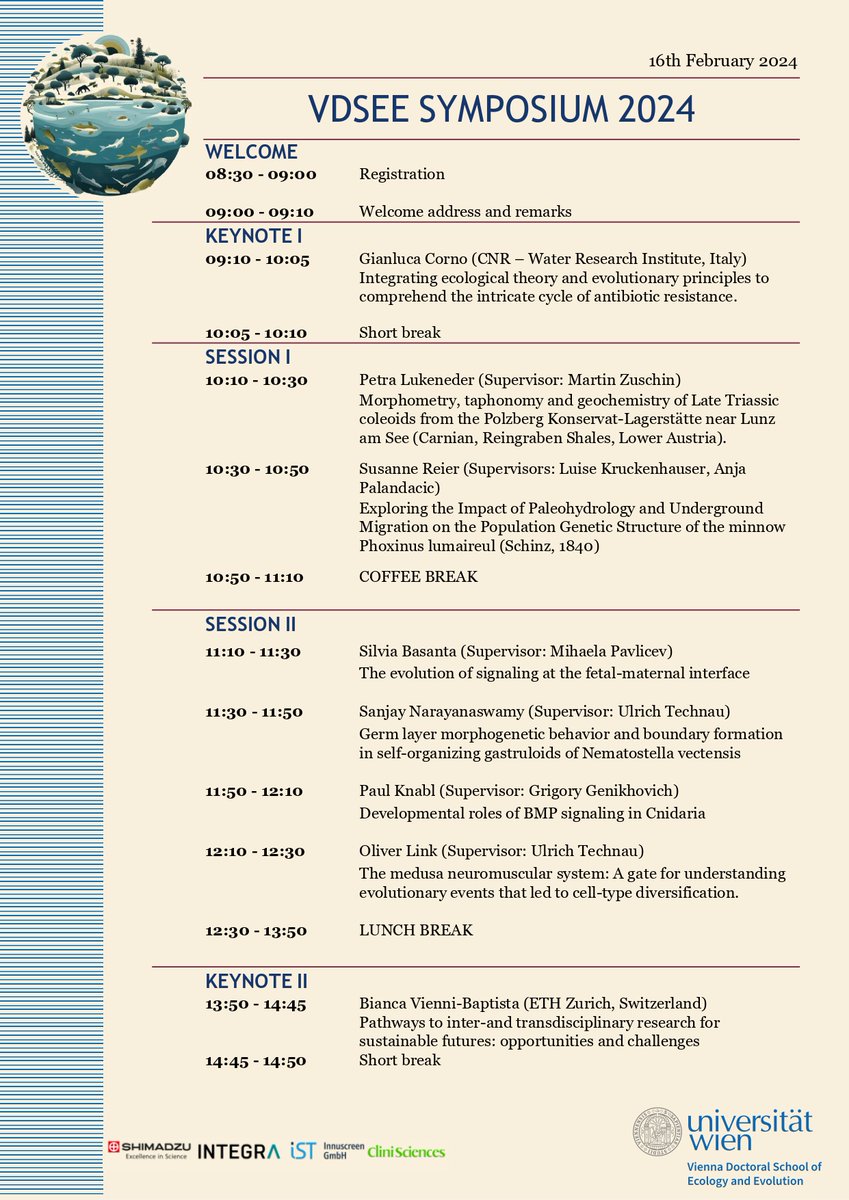 16th February 2024

VDSEE SYMPOSIUM 2024

WELCOME

08:30 - 09:00 Registration

09:00 - 09:10 Welcome address and remarks

KEYNOTE I

09:10 - 10:05 Gianluca Corno (CNR – Water Research Institute, Italy) Integrating ecological theory and evolutionary principles to comprehend the intricate cycle of antibiotic resistance.

10:05 - 10:10 Short break

SESSION I

10:10 - 10:30 Petra Lukeneder (Supervisor: Martin Zuschin) Morphometry, taphonomy and geochemistry of Late Triassic coleoids from the Polzberg Konservat-Lagerstätte near Lunz am See (Carnian, Reingraben Shales, Lower Austria).

10:30 - 10:50 Susanne Reier (Supervisors: Luise Kruckenhauser, Anja Palandacic) Exploring the Impact of Paleohydrology and Underground Migration on the Population Genetic Structure of the minnow Phoxinus lumaireul (Schinz, 1840)

10:50 - 11:10 COFFEE BREAK

SESSION II

11:10 - 11:30 Silvia Basanta (Supervisor: Mihaela Pavlicev) The evolution of signaling at the fetal-maternal interface

11:30 - 11:50 Sanjay Narayanaswamy (Supervisor: Ulrich Technau) Germ layer morphogenetic behavior and boundary formation in self-organizing gastruloids of Nematostella vectensis

11:50 - 12:10 Paul Knabl (Supervisor: Grigory Genikhovich) Developmental roles of BMP signaling in Cnidaria

12:10 - 12:30 Oliver Link (Supervisor: Ulrich Technau) The medusa neuromuscular system: A gate for understanding evolutionary events that led to cell-type diversification.

12:30 - 13:50 LUNCH BREAK

KEYNOTE II

13:50 - 14:45 Bianca Vienni-Baptista (ETH Zurich, Switzerland) Pathways to inter-and transdisciplinary research for sustainable futures: opportunities and challenges

14:45 - 14:50 Short break

SHIMADZU Excellence in Science INTEGRA iST Innuscreen GmbH CliniSciences

universität wien
Vienna Doctoral School of Ecology and Evolution